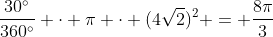 $\frac{30^\circ}{360^\circ} + \cdot + \pi + \cdot + (4\sqrt{2})^2 + = + \frac{8\pi}{3}$